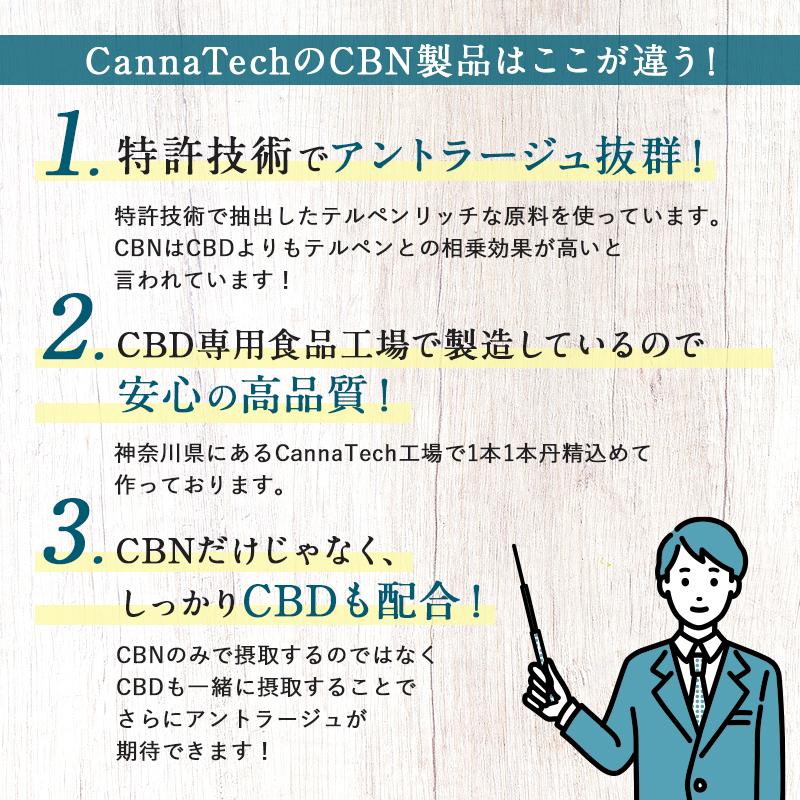 CannaTechのCBN製品はここが違う！

1. 特許技術でアントラージュ抜群！

特許技術で抽出したテルペンリッチな原料を使っています。CBNはCBDよりもテルペンとの相乗効果が高いと言われています！

2. CBD専用食品工場で製造しているので安心の高品質！

神奈川県にあるCannaTech工場で1本1本丹精込めて作っております。

3. CBNだけじゃなく、しっかりCBDも配合！

CBNのみで摂取するのではなくCBDも一緒に摂取することでさらにアントラージュが期待できます！